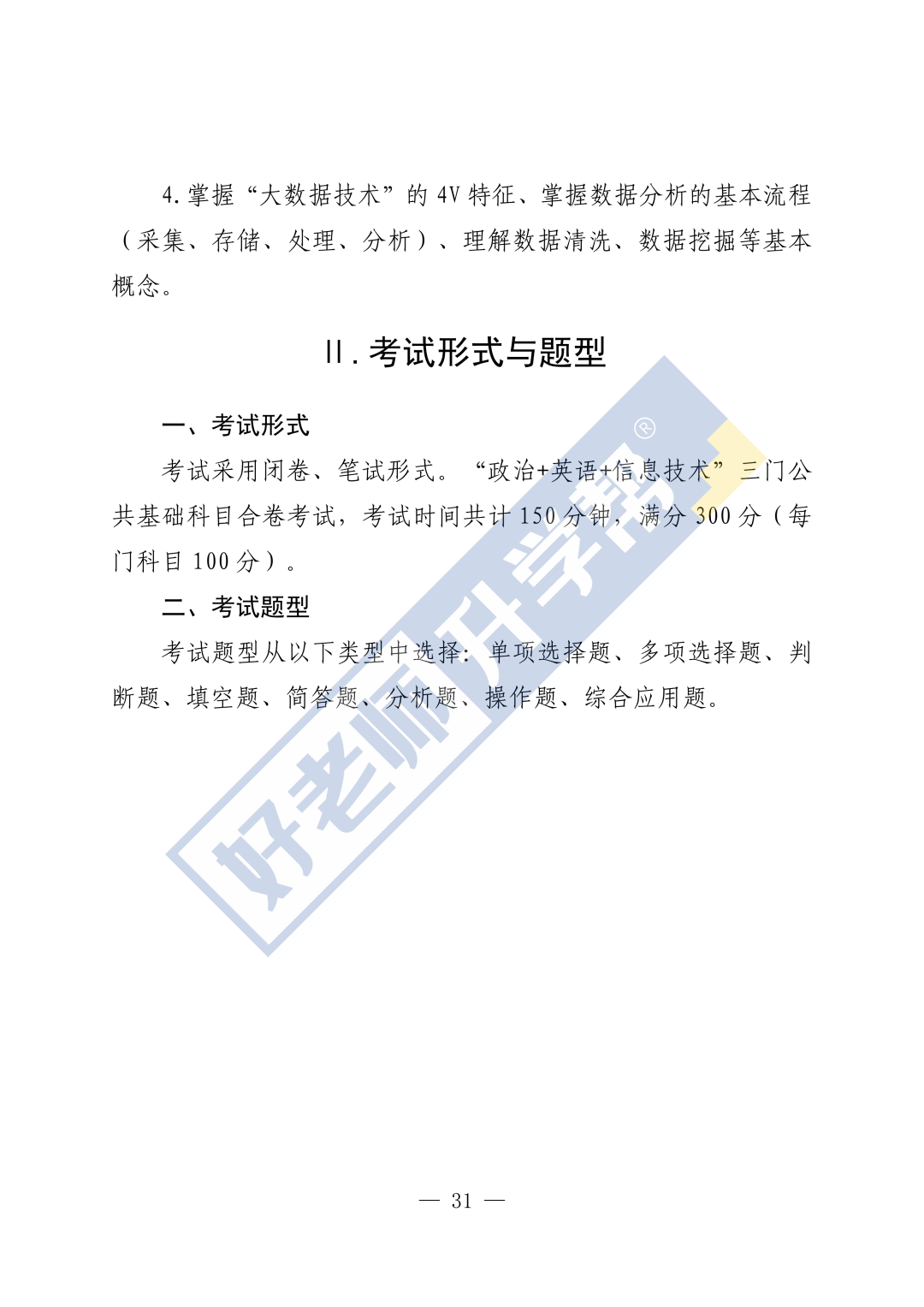 4.掌握“大数据技术”的4V特征、掌握数据分析的基本流程（采集、存储、处理、分析）、理解数据清洗、数据挖掘等基本概念。

II.考试形式与题型

一、考试形式

考试采用闭卷、笔试形式。“政治+英语+信息技术”三门公共基础科目合卷考试，考试时间共计150分钟，满分300分（每门科目100分）。

二、考试题型

考试题型从以下类型中选择：单项选择题、多项选择题、判断题、填空题、简答题、分析题、操作题、综合应用题。

好老师升学帮®

— 31 —